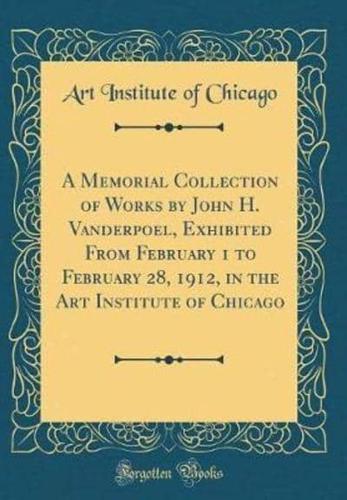 Art Institute of Chicago

A Memorial Collection of Works by John H. Vanderpoel, Exhibited From February 1 to February 28, 1912, in the Art Institute of Chicago

Forgotten Books